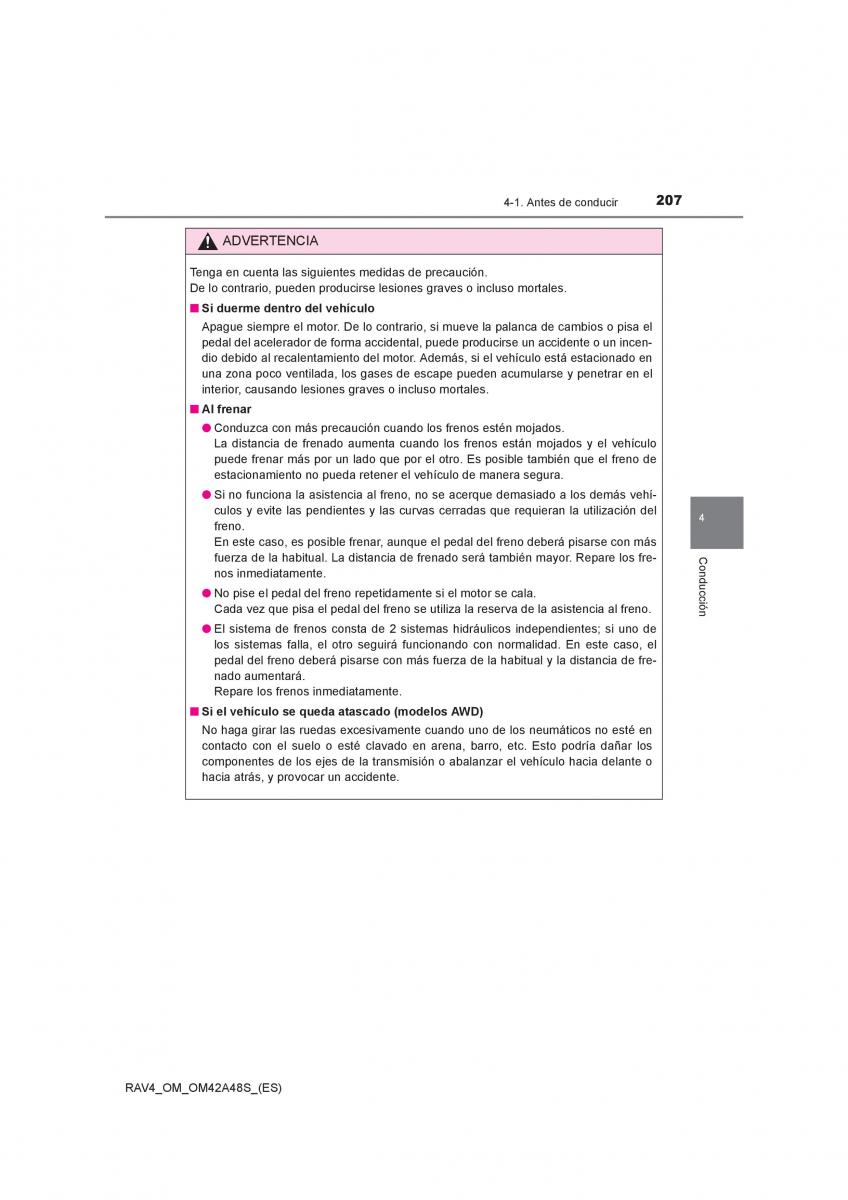 4-1. Antes de conducir 207

ADVERTENCIA

Tenga en cuenta las siguientes medidas de precaución.
De lo contrario, pueden producirse lesiones graves o incluso mortales.

■ Si duerme dentro del vehículo

Apague siempre el motor. De lo contrario, si mueve la palanca de cambios o pisa el pedal del acelerador de forma accidental, puede producirse un accidente o un incendio debido al recalentamiento del motor. Además, si el vehículo está estacionado en una zona poco ventilada, los gases de escape pueden acumularse y penetrar en el interior, causando lesiones graves o incluso mortales.

■ Al frenar

● Conduzca con más precaución cuando los frenos estén mojados.
La distancia de frenado aumenta cuando los frenos están mojados y el vehículo puede frenar más por un lado que por el otro. Es posible también que el freno de estacionamiento no pueda retener el vehículo de manera segura.

● Si no funciona la asistencia al freno, no se acerque demasiado a los demás vehículos y evite las pendientes y las curvas cerradas que requieran la utilización del freno.
En este caso, es posible frenar, aunque el pedal del freno deberá pisarse con más fuerza de la habitual. La distancia de frenado será también mayor. Repare los frenos inmediatamente.

● No pise el pedal del freno repetidamente si el motor se cala.
Cada vez que pisa el pedal del freno se utiliza la reserva de la asistencia al freno.

● El sistema de frenos consta de 2 sistemas hidráulicos independientes; si uno de los sistemas falla, el otro seguirá funcionando con normalidad. En este caso, el pedal del freno deberá pisarse con más fuerza de la habitual y la distancia de frenado aumentará.
Repare los frenos inmediatamente.

■ Si el vehículo se queda atascado (modelos AWD)

No haga girar las ruedas excesivamente cuando uno de los neumáticos no esté en contacto con el suelo o esté clavado en arena, barro, etc. Esto podría dañar los componentes de los ejes de la transmisión o abalanzar el vehículo hacia delante o hacia atrás, y provocar un accidente.

4

Conducción

RAV4_OM_OM42A48S_(ES)